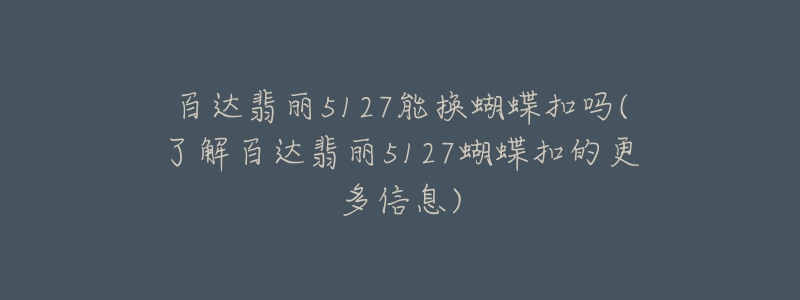 百达翡丽5127能换蝴蝶扣吗(了解百达翡丽5127蝴蝶扣的更多信息)